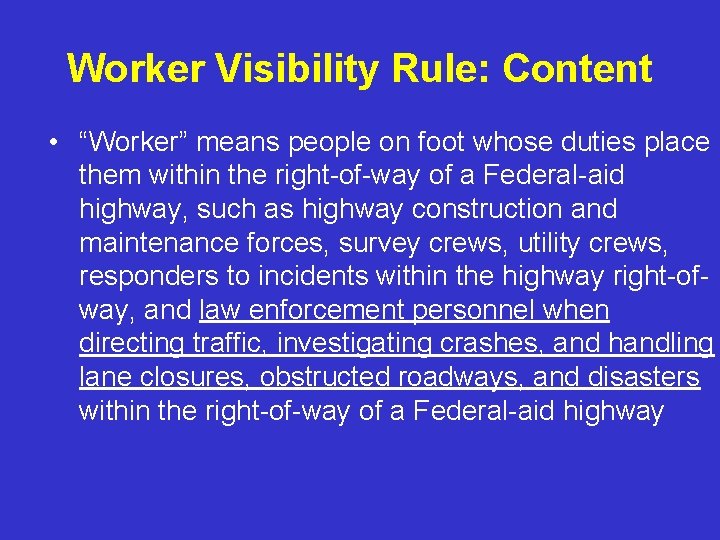 Worker Visibility Rule: Content

• "Worker" means people on foot whose duties place them within the right-of-way of a Federal-aid highway, such as highway construction and maintenance forces, survey crews, utility crews, responders to incidents within the highway right-of-way, and law enforcement personnel when directing traffic, investigating crashes, and handling lane closures, obstructed roadways, and disasters within the right-of-way of a Federal-aid highway